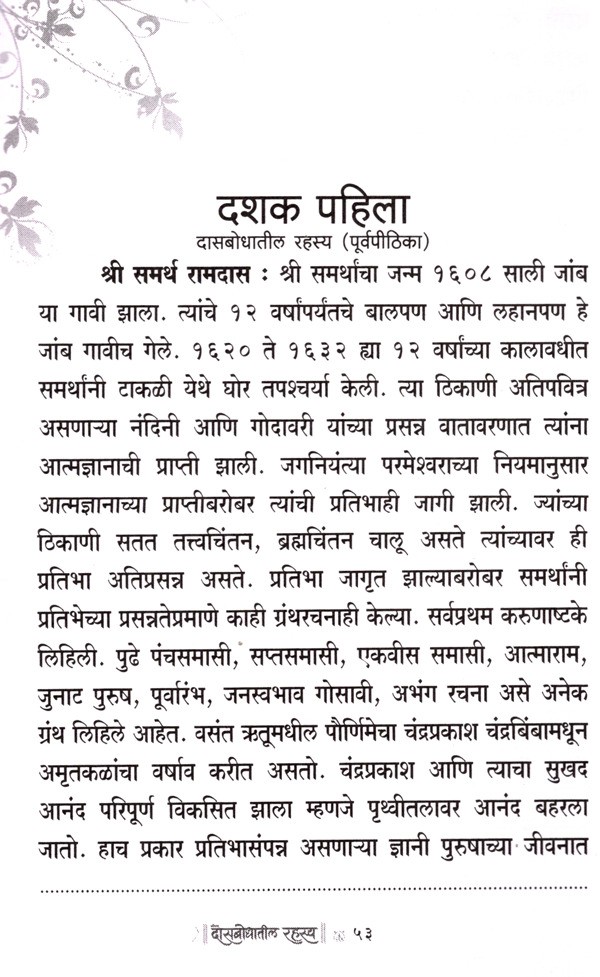 दशक पहिला
दासबोधातील रहस्य (पूर्वपीठिका)

श्री समर्थ रामदास : श्री समर्थांचा जन्म १६०८ साली जांब या गावी झाला. त्यांचे १२ वर्षांपर्यंतचे बालपण आणि लहानपण हे जांब गावीच गेले. १६२० ते १६३२ ह्या १२ वर्षांच्या कालावधीत समर्थांनी टाकळी येथे घोर तपश्चर्या केली. त्या ठिकाणी अतिपवित्र असणाऱ्या नंदिनी आणि गोदावरी यांच्या प्रसन्न वातावरणात त्यांना आत्मज्ञानाची प्राप्ती झाली. जगनियंत्या परमेश्वराच्या नियमानुसार आत्मज्ञानाच्या प्राप्तीबरोबर त्यांची प्रतिभाही जागी झाली. ज्यांच्या ठिकाणी सतत तत्त्वचिंतन, ब्रह्मचिंतन चालू असते त्यांच्यावर ही प्रतिभा अतिप्रसन्न असते. प्रतिभा जागृत झाल्याबरोबर समर्थांनी प्रतिभेच्या प्रसन्नतेप्रमाणे काही ग्रंथरचनाही केल्या. सर्वप्रथम करुणाष्टके लिहिली. पुढे पंचसमासी, सप्तसमासी, एकवीस समासी, आत्माराम, जुनाट पुरुष, पूर्वारंभ, जनस्वभाव गोसावी, अभंग रचना असे अनेक ग्रंथ लिहिले आहेत. वसंत ऋतूमधील पौर्णिमेचा चंद्रप्रकाश चंद्रबिंबामधून अमृतकळांचा वर्षाव करीत असतो. चंद्रप्रकाश आणि त्याचा सुखद आनंद परिपूर्ण विकसित झाला म्हणजे पृथ्वीतलावर आनंद बहरला जातो. हाच प्रकार प्रतिभासंपन्न असणाऱ्या ज्ञानी पुरुषाच्या जीवनात

दासबोधातील रहस्य ५३